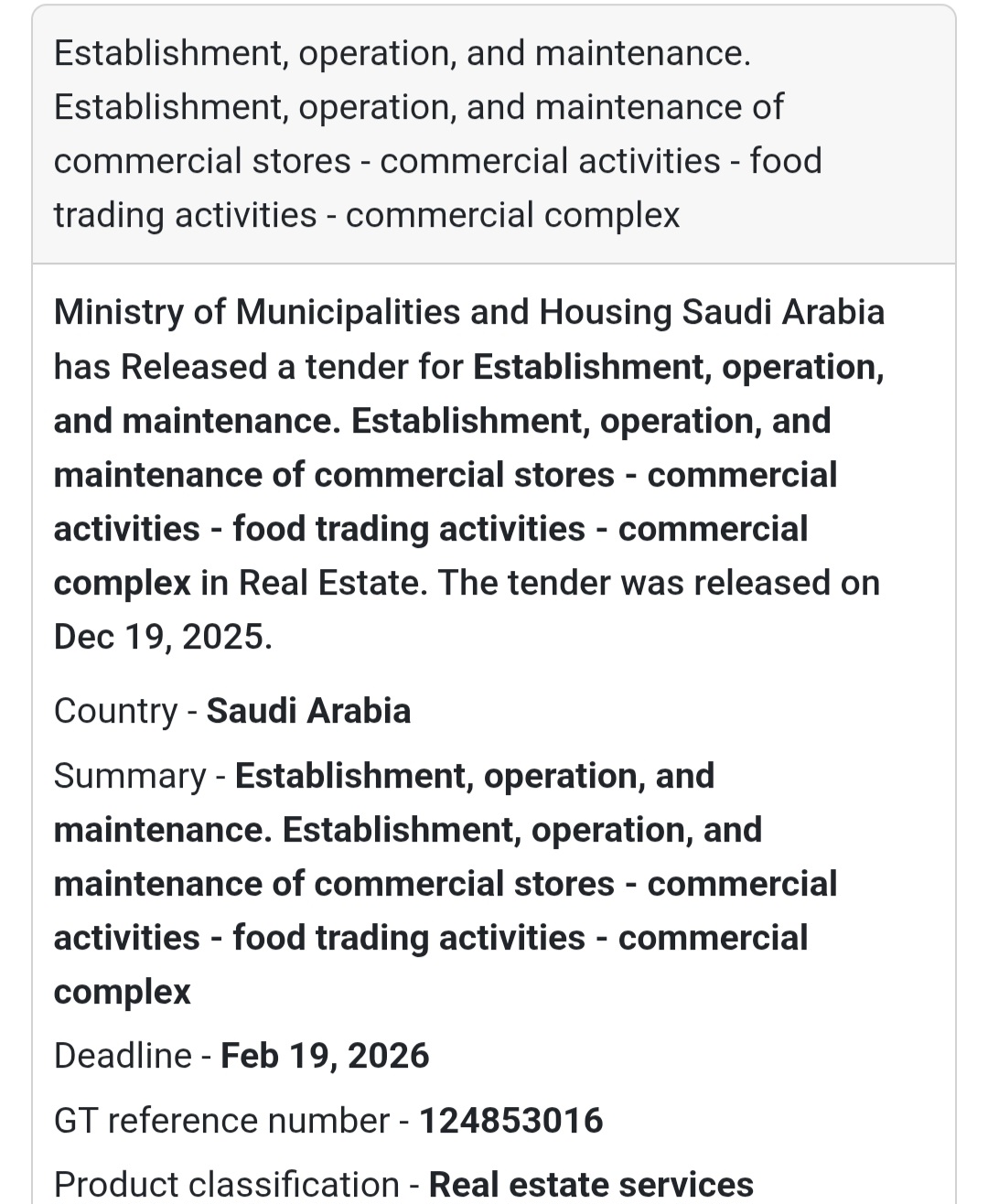 Establishment, operation, and maintenance. Establishment, operation, and maintenance of commercial stores - commercial activities - food trading activities - commercial complex

Ministry of Municipalities and Housing Saudi Arabia has Released a tender for Establishment, operation, and maintenance. Establishment, operation, and maintenance of commercial stores - commercial activities - food trading activities - commercial complex in Real Estate. The tender was released on Dec 19, 2025.

Country - Saudi Arabia

Summary - Establishment, operation, and maintenance. Establishment, operation, and maintenance of commercial stores - commercial activities - food trading activities - commercial complex

Deadline - Feb 19, 2026

GT reference number - 124853016

Product classification - Real estate services